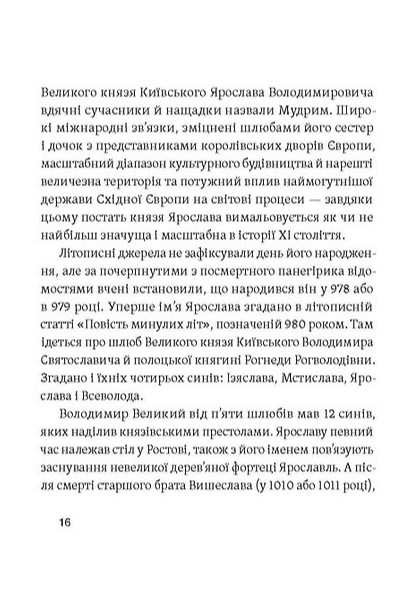 Великого князя Київського Ярослава Володимировича вдячні сучасники й нащадки назвали Мудрим. Широкі міжнародні зв'язки, зміцнені шлюбами його сестер і дочок з представниками королівських дворів Європи, масштабний діапазон культурного будівництва й нарешті величезна територія та потужний вплив наймогутнішої держави Східної Європи на світові процеси — завдяки цьому постать князя Ярослава вимальовується як чи не найбільш значуща і масштабна в історії XI століття.

Літописні джерела не зафіксували день його народження, але за почерпнутими з посмертного панегірика відомостями вчені встановили, що народився він у 978 або в 979 році. Уперше ім'я Ярослава згадано в літописній статті «Повість минулих літ», позначеній 980 роком. Там ідеться про шлюб Великого князя Київського Володимира Святославича й полоцької княгині Рогнеди Рогволодівни. Згадано і їхніх чотирьох синів: Ізяслава, Мстислава, Ярослава і Всеволода.

Володимир Великий від п'яти шлюбів мав 12 синів, яких наділив князівськими престолами. Ярославу певний час належав стіл у Ростові, також з його іменем пов'язують заснування невеликої дерев'яної фортеці Ярославль. А після смерті старшого брата Вишеслава (у 1010 або 1011 році),

16